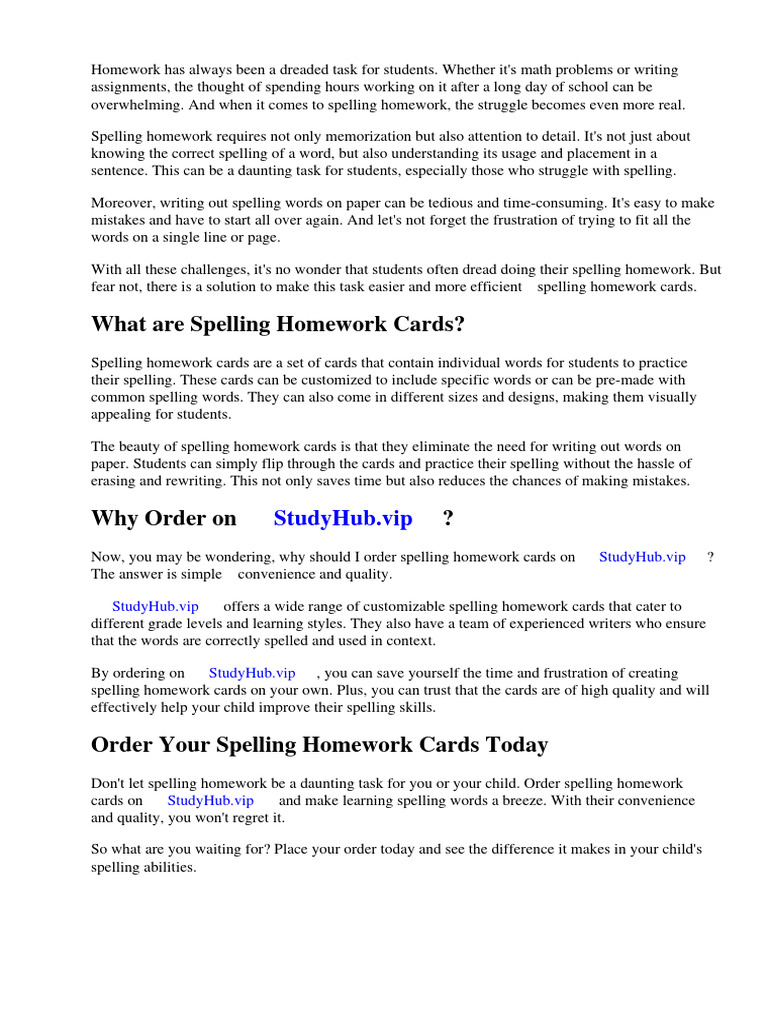 Homework has always been a dreaded task for students. Whether it's math problems or writing assignments, the thought of spending hours working on it after a long day of school can be overwhelming. And when it comes to spelling homework, the struggle becomes even more real.

Spelling homework requires not only memorization but also attention to detail. It's not just about knowing the correct spelling of a word, but also understanding its usage and placement in a sentence. This can be a daunting task for students, especially those who struggle with spelling.

Moreover, writing out spelling words on paper can be tedious and time-consuming. It's easy to make mistakes and have to start all over again. And let's not forget the frustration of trying to fit all the words on a single line or page.

With all these challenges, it's no wonder that students often dread doing their spelling homework. But fear not, there is a solution to make this task easier and more efficient spelling homework cards.

What are Spelling Homework Cards?

Spelling homework cards are a set of cards that contain individual words for students to practice their spelling. These cards can be customized to include specific words or can be pre-made with common spelling words. They can also come in different sizes and designs, making them visually appealing for students.

The beauty of spelling homework cards is that they eliminate the need for writing out words on paper. Students can simply flip through the cards and practice their spelling without the hassle of erasing and rewriting. This not only saves time but also reduces the chances of making mistakes.

Why Order on StudyHub.vip ?

Now, you may be wondering, why should I order spelling homework cards on StudyHub.vip ? The answer is simple convenience and quality.

StudyHub.vip offers a wide range of customizable spelling homework cards that cater to different grade levels and learning styles. They also have a team of experienced writers who ensure that the words are correctly spelled and used in context.

By ordering on StudyHub.vip , you can save yourself the time and frustration of creating spelling homework cards on your own. Plus, you can trust that the cards are of high quality and will effectively help your child improve their spelling skills.

Order Your Spelling Homework Cards Today

Don't let spelling homework be a daunting task for you or your child. Order spelling homework cards on StudyHub.vip and make learning spelling words a breeze. With their convenience and quality, you won't regret it.

So what are you waiting for? Place your order today and see the difference it makes in your child's spelling abilities.